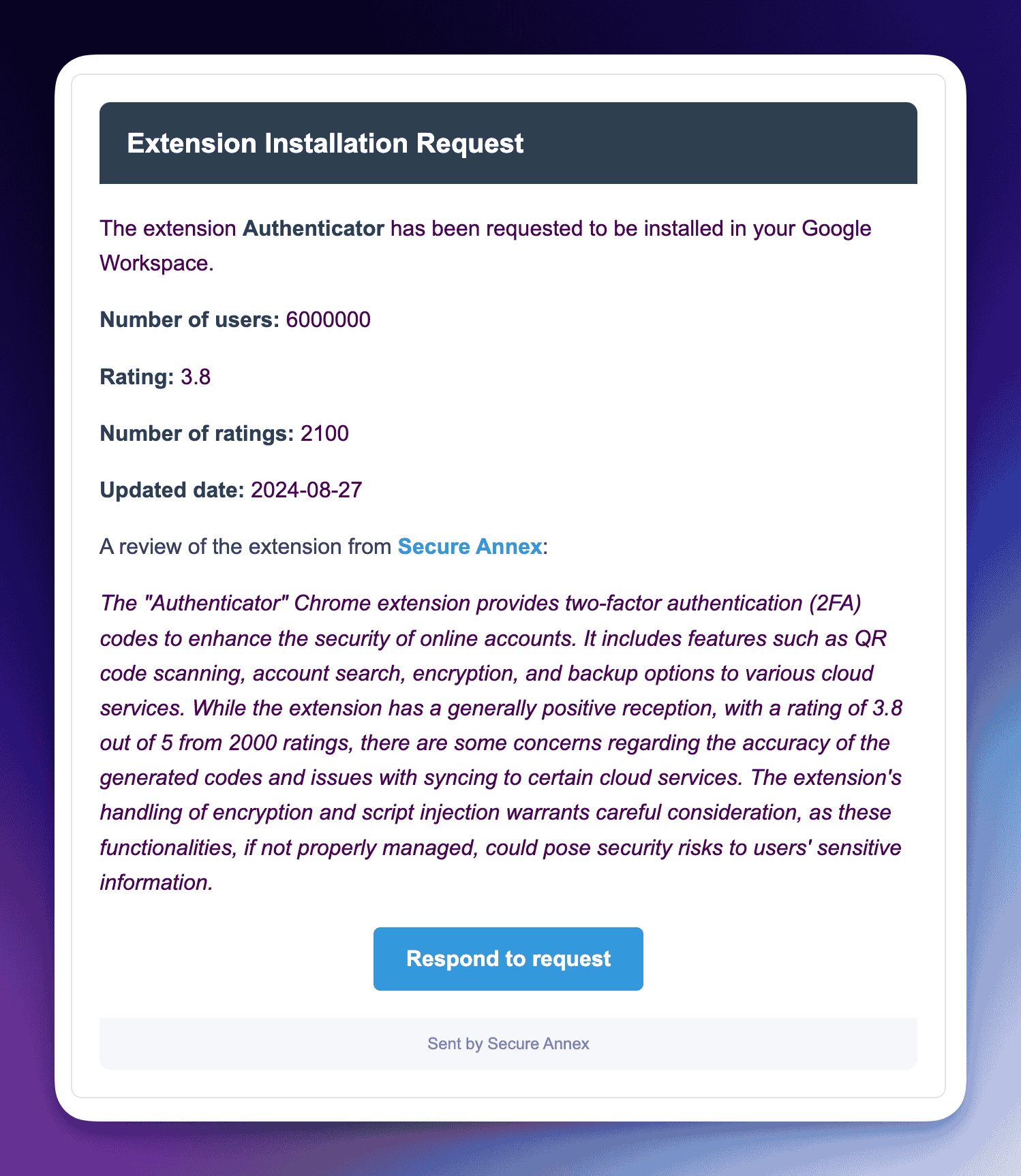 Extension Installation Request

The extension Authenticator has been requested to be installed in your Google Workspace.

Number of users: 6000000

Rating: 3.8

Number of ratings: 2100

Updated date: 2024-08-27

A review of the extension from Secure Annex:

The "Authenticator" Chrome extension provides two-factor authentication (2FA) codes to enhance the security of online accounts. It includes features such as QR code scanning, account search, encryption, and backup options to various cloud services. While the extension has a generally positive reception, with a rating of 3.8 out of 5 from 2000 ratings, there are some concerns regarding the accuracy of the generated codes and issues with syncing to certain cloud services. The extension's handling of encryption and script injection warrants careful consideration, as these functionalities, if not properly managed, could pose security risks to users' sensitive information.

Respond to request

Sent by Secure Annex